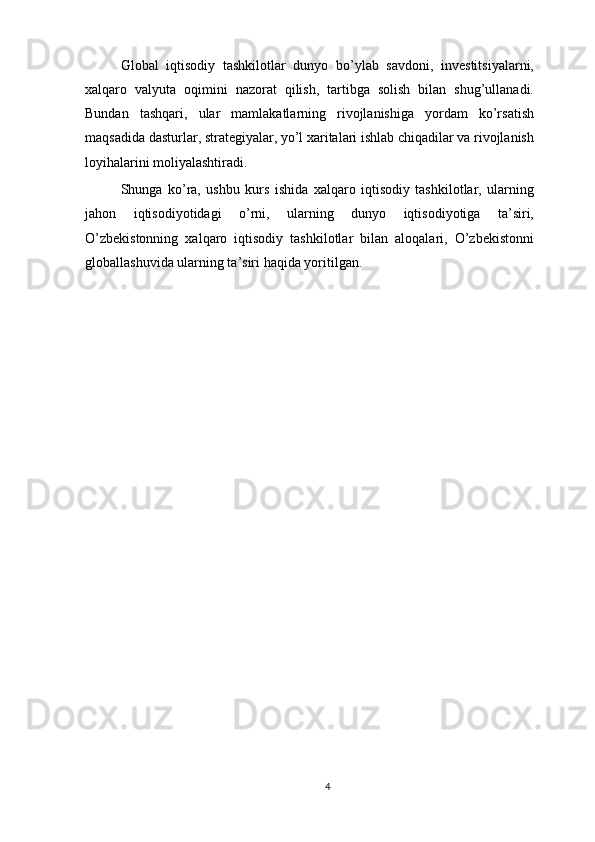 Global iqtisodiy tashkilotlar dunyo bo'ylab savdoni, investitsiyalarni, xalqaro valyuta oqimini nazorat qilish, tartibga solish bilan shug'ullanadi. Bundan tashqari, ular mamlakatlarning rivojlanishiga yordam ko'rsatish maqsadida dasturlar, strategiyalar, yo'l xaritalari ishlab chiqadilar va rivojlanish loyihalarini moliyalashtiradi.

Shunga ko'ra, ushbu kurs ishida xalqaro iqtisodiy tashkilotlar, ularning jahon iqtisodiyotidagi o'rni, ularning dunyo iqtisodiyotiga ta'siri, O'zbekistonning xalqaro iqtisodiy tashkilotlar bilan aloqalari, O'zbekistonni globallashuvida ularning ta'siri haqida yoritilgan.

4

Docx.uz